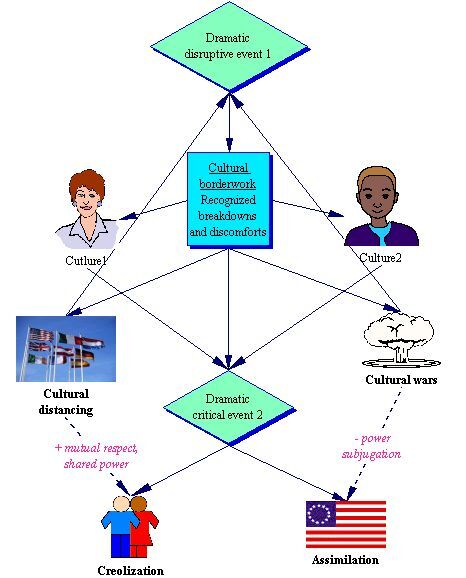 Dramatic disruptive event 1

Cultural borderwork
Recognized breakdowns and discomforts

Cutlure1

Culture2

Cultural distancing

Cultural wars

Dramatic critical event 2

+ mutual respect, shared power

- power subjugation

Creolization

Assimilation